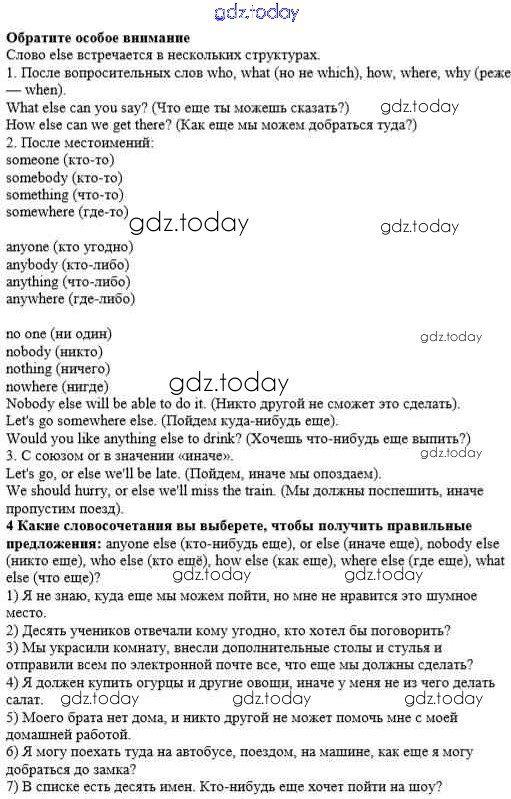 gdz.today

**Обратите особое внимание**
Слово else встречается в нескольких структурах.
1. После вопросительных слов who, what (но не which), how, where, why (реже — when).
What else can you say? (Что еще ты можешь сказать?) gdz.today
How else can we get there? (Как еще мы можем добраться туда?)
2. После местоимений:
someone (кто-то)
somebody (кто-то)
something (что-то)
somewhere (где-то) gdz.today gdz.today

anyone (кто угодно)
anybody (кто-либо)
anything (что-либо)
anywhere (где-либо)

no one (ни один) gdz.today
nobody (никто)
nothing (ничего)
nowhere (нигде) gdz.today
Nobody else will be able to do it. (Никто другой не сможет это сделать).
Let's go somewhere else. (Пойдем куда-нибудь еще).
Would you like anything else to drink? (Хочешь что-нибудь еще выпить?)
3. С союзом or в значении «иначе». gdz.today
Let's go, or else we'll be late. (Пойдем, иначе мы опоздаем).
We should hurry, or else we'll miss the train. (Мы должны поспешить, иначе пропустим поезд).
**4 Какие словосочетания вы выберете, чтобы получить правильные предложения:** anyone else (кто-нибудь еще), or else (иначе еще), nobody else (никто еще), who else (кто ещё), how else (как еще), where else (где еще), what else (что еще)? gdz.today gdz.today
1) Я не знаю, куда еще мы можем пойти, но мне не нравится это шумное место.
2) Десять учеников отвечали кому угодно, кто хотел бы поговорить?
3) Мы украсили комнату, внесли дополнительные столы и стулья и отправили всем по электронной почте все, что еще мы должны сделать?
4) Я должен купить огурцы и другие овощи, иначе у меня не из чего делать салат. gdz.today gdz.today gdz.today
5) Моего брата нет дома, и никто другой не может помочь мне с моей домашней работой.
6) Я могу поехать туда на автобусе, поездом, на машине, как еще я могу добраться до замка?
7) В списке есть десять имен. Кто-нибудь еще хочет пойти на шоу?